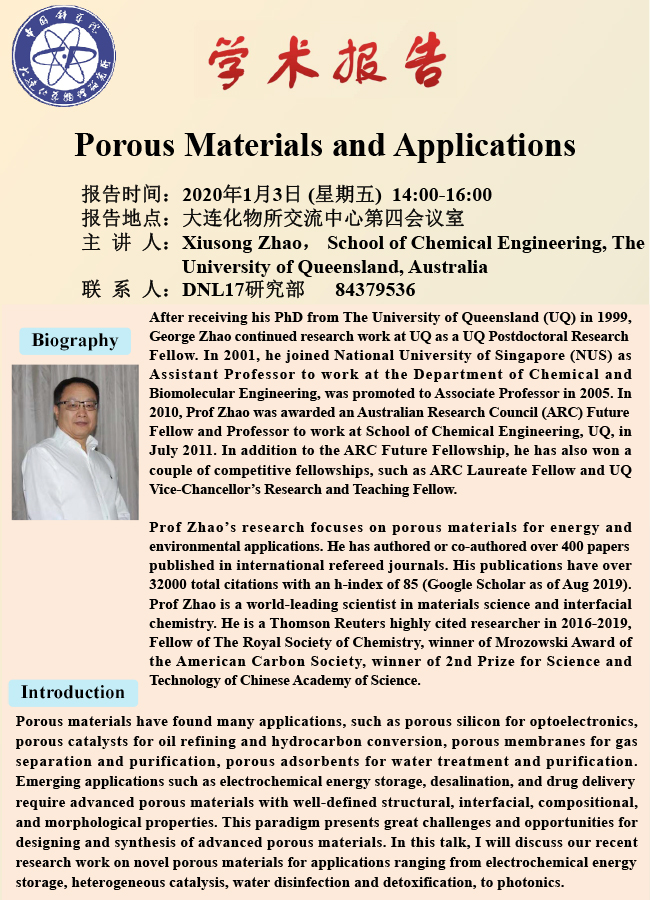 中国科学院 大连化学物理研究所

学术报告

Porous Materials and Applications

报告时间：2020年1月3日 (星期五) 14:00-16:00
报告地点：大连化物所交流中心第四会议室
主 讲 人：Xiusong Zhao， School of Chemical Engineering, The University of Queensland, Australia
联 系 人：DNL17研究部 84379536

Biography

After receiving his PhD from The University of Queensland (UQ) in 1999, George Zhao continued research work at UQ as a UQ Postdoctoral Research Fellow. In 2001, he joined National University of Singapore (NUS) as Assistant Professor to work at the Department of Chemical and Biomolecular Engineering, was promoted to Associate Professor in 2005. In 2010, Prof Zhao was awarded an Australian Research Council (ARC) Future Fellow and Professor to work at School of Chemical Engineering, UQ, in July 2011. In addition to the ARC Future Fellowship, he has also won a couple of competitive fellowships, such as ARC Laureate Fellow and UQ Vice-Chancellor's Research and Teaching Fellow.

Prof Zhao's research focuses on porous materials for energy and environmental applications. He has authored or co-authored over 400 papers published in international refereed journals. His publications have over 32000 total citations with an h-index of 85 (Google Scholar as of Aug 2019). Prof Zhao is a world-leading scientist in materials science and interfacial chemistry. He is a Thomson Reuters highly cited researcher in 2016-2019, Fellow of The Royal Society of Chemistry, winner of Mrozowski Award of the American Carbon Society, winner of 2nd Prize for Science and Technology of Chinese Academy of Science.

Introduction

Porous materials have found many applications, such as porous silicon for optoelectronics, porous catalysts for oil refining and hydrocarbon conversion, porous membranes for gas separation and purification, porous adsorbents for water treatment and purification. Emerging applications such as electrochemical energy storage, desalination, and drug delivery require advanced porous materials with well-defined structural, interfacial, compositional, and morphological properties. This paradigm presents great challenges and opportunities for designing and synthesis of advanced porous materials. In this talk, I will discuss our recent research work on novel porous materials for applications ranging from electrochemical energy storage, heterogeneous catalysis, water disinfection and detoxification, to photonics.